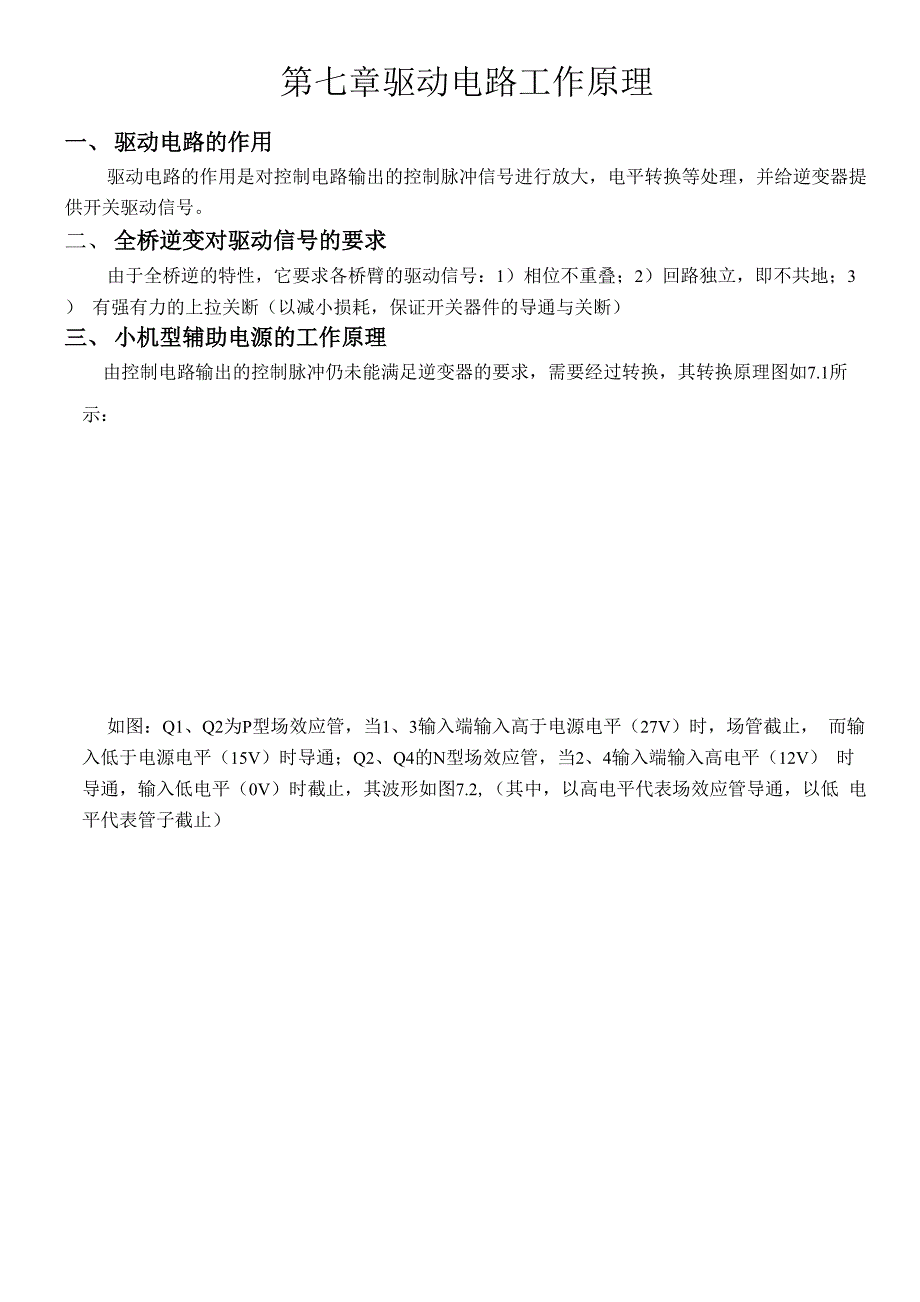 第七章驱动电路工作原理

一、 驱动电路的作用

驱动电路的作用是对控制电路输出的控制脉冲信号进行放大，电平转换等处理，并给逆变器提供开关驱动信号。

二、 全桥逆变对驱动信号的要求

由于全桥逆的特性，它要求各桥臂的驱动信号：1）相位不重叠；2）回路独立，即不共地；3） 有强有力的上拉关断（以减小损耗，保证开关器件的导通与关断）

三、 小机型辅助电源的工作原理

由控制电路输出的控制脉冲仍未能满足逆变器的要求，需要经过转换，其转换原理图如7.1所示：

如图：Q1、Q2为P型场效应管，当1、3输入端输入高于电源电平（27V）时，场管截止， 而输入低于电源电平（15V）时导通；Q2、Q4的N型场效应管，当2、4输入端输入高电平（12V） 时导通，输入低电平（0V）时截止，其波形如图7.2,（其中，以高电平代表场效应管导通，以低 电平代表管子截止）